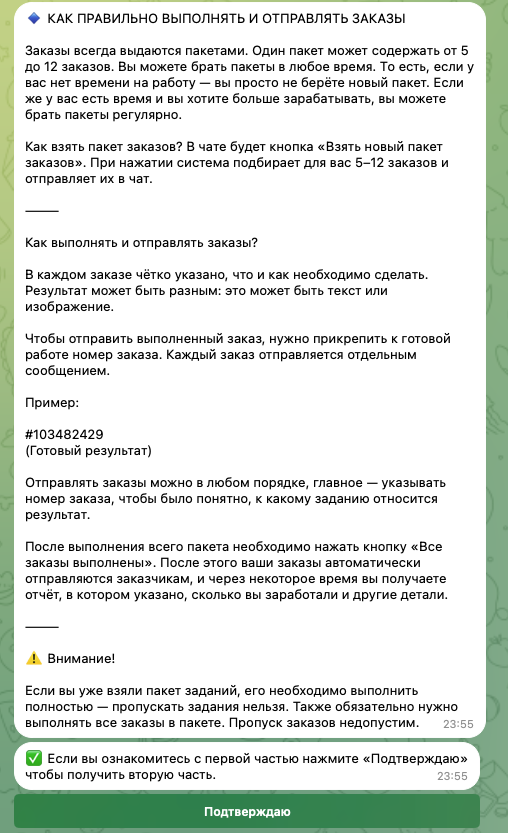 🔷 КАК ПРАВИЛЬНО ВЫПОЛНЯТЬ И ОТПРАВЛЯТЬ ЗАКАЗЫ

Заказы всегда выдаются пакетами. Один пакет может содержать от 5 до 12 заказов. Вы можете брать пакеты в любое время. То есть, если у вас нет времени на работу — вы просто не берёте новый пакет. Если же у вас есть время и вы хотите больше зарабатывать, вы можете брать пакеты регулярно.

Как взять пакет заказов? В чате будет кнопка «Взять новый пакет заказов». При нажатии система подбирает для вас 5–12 заказов и отправляет их в чат.

_____

Как выполнять и отправлять заказы?

В каждом заказе чётко указано, что и как необходимо сделать. Результат может быть разным: это может быть текст или изображение.

Чтобы отправить выполненный заказ, нужно прикрепить к готовой работе номер заказа. Каждый заказ отправляется отдельным сообщением.

Пример:

#103482429
(Готовый результат)

Отправлять заказы можно в любом порядке, главное — указывать номер заказа, чтобы было понятно, к какому заданию относится результат.

После выполнения всего пакета необходимо нажать кнопку «Все заказы выполнены». После этого ваши заказы автоматически отправляются заказчикам, и через некоторое время вы получаете отчёт, в котором указано, сколько вы заработали и другие детали.

_____

⚠️ Внимание!

Если вы уже взяли пакет заданий, его необходимо выполнить полностью — пропускать задания нельзя. Также обязательно нужно выполнять все заказы в пакете. Пропуск заказов недопустим. 23:55

✅ Если вы ознакомитесь с первой частью нажмите «Подтверждаю» чтобы получить вторую часть. 23:55

Подтверждаю